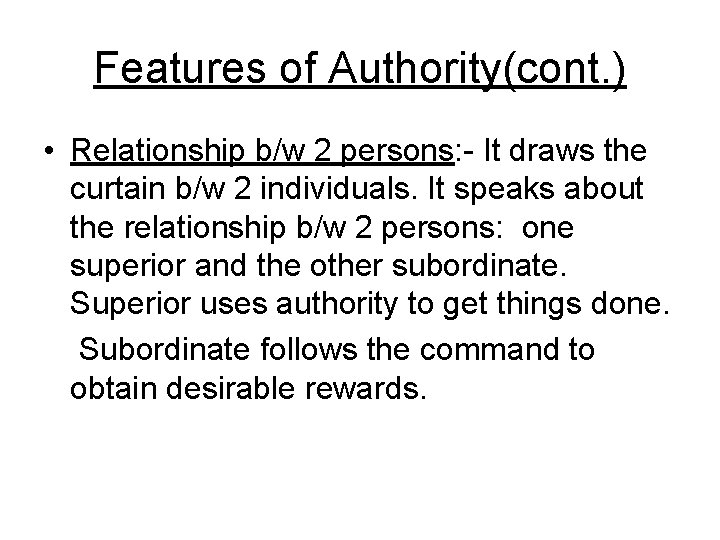 Features of Authority(cont.)

• Relationship b/w 2 persons:- It draws the curtain b/w 2 individuals. It speaks about the relationship b/w 2 persons: one superior and the other subordinate. Superior uses authority to get things done.

Subordinate follows the command to obtain desirable rewards.